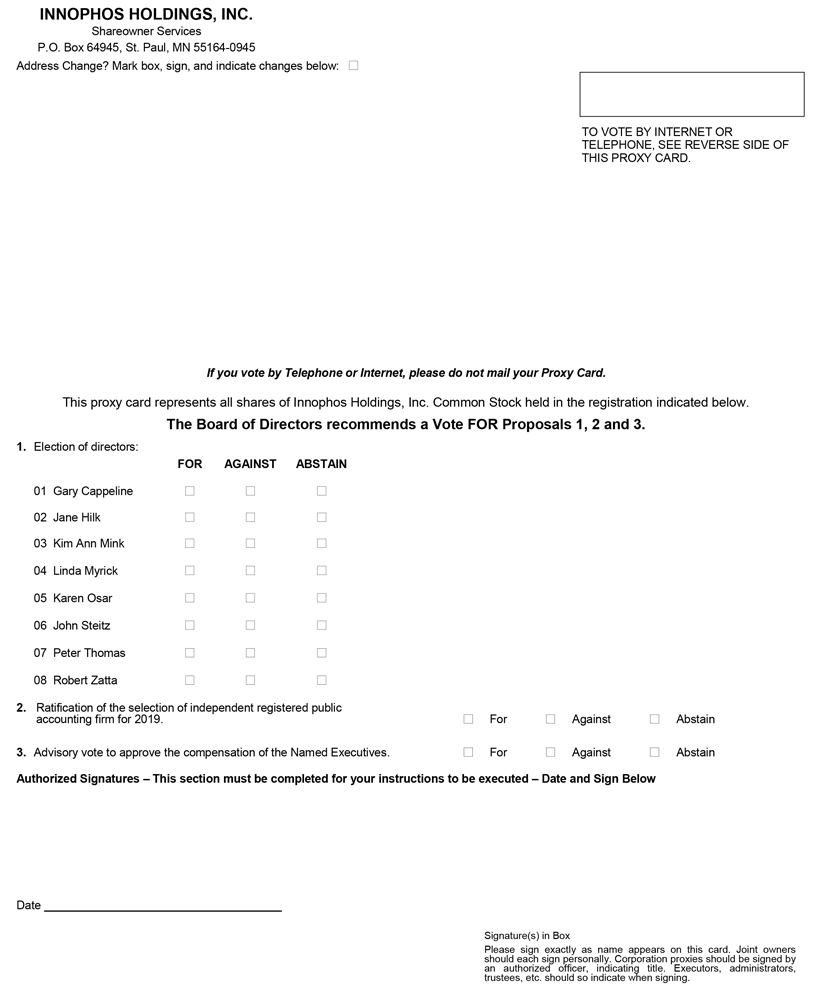 INNOPHOS HOLDINGS, INC.
Shareowner Services
P.O. Box 64945, St. Paul, MN 55164-0945

Address Change? Mark box, sign, and indicate changes below: ☐

TO VOTE BY INTERNET OR TELEPHONE, SEE REVERSE SIDE OF THIS PROXY CARD.

If you vote by Telephone or Internet, please do not mail your Proxy Card.

This proxy card represents all shares of Innophos Holdings, Inc. Common Stock held in the registration indicated below.

The Board of Directors recommends a Vote FOR Proposals 1, 2 and 3.

1. Election of directors:

| | FOR | AGAINST | ABSTAIN |
|---|---|---|---|
| 01 Gary Cappeline | ☐ | ☐ | ☐ |
| 02 Jane Hilk | ☐ | ☐ | ☐ |
| 03 Kim Ann Mink | ☐ | ☐ | ☐ |
| 04 Linda Myrick | ☐ | ☐ | ☐ |
| 05 Karen Osar | ☐ | ☐ | ☐ |
| 06 John Steitz | ☐ | ☐ | ☐ |
| 07 Peter Thomas | ☐ | ☐ | ☐ |
| 08 Robert Zatta | ☐ | ☐ | ☐ |

2. Ratification of the selection of independent registered public accounting firm for 2019. ☐ For ☐ Against ☐ Abstain

3. Advisory vote to approve the compensation of the Named Executives. ☐ For ☐ Against ☐ Abstain

Authorized Signatures – This section must be completed for your instructions to be executed – Date and Sign Below

Date ____

Signature(s) in Box
Please sign exactly as name appears on this card. Joint owners should each sign personally. Corporation proxies should be signed by an authorized officer, indicating title. Executors, administrators, trustees, etc. should so indicate when signing.